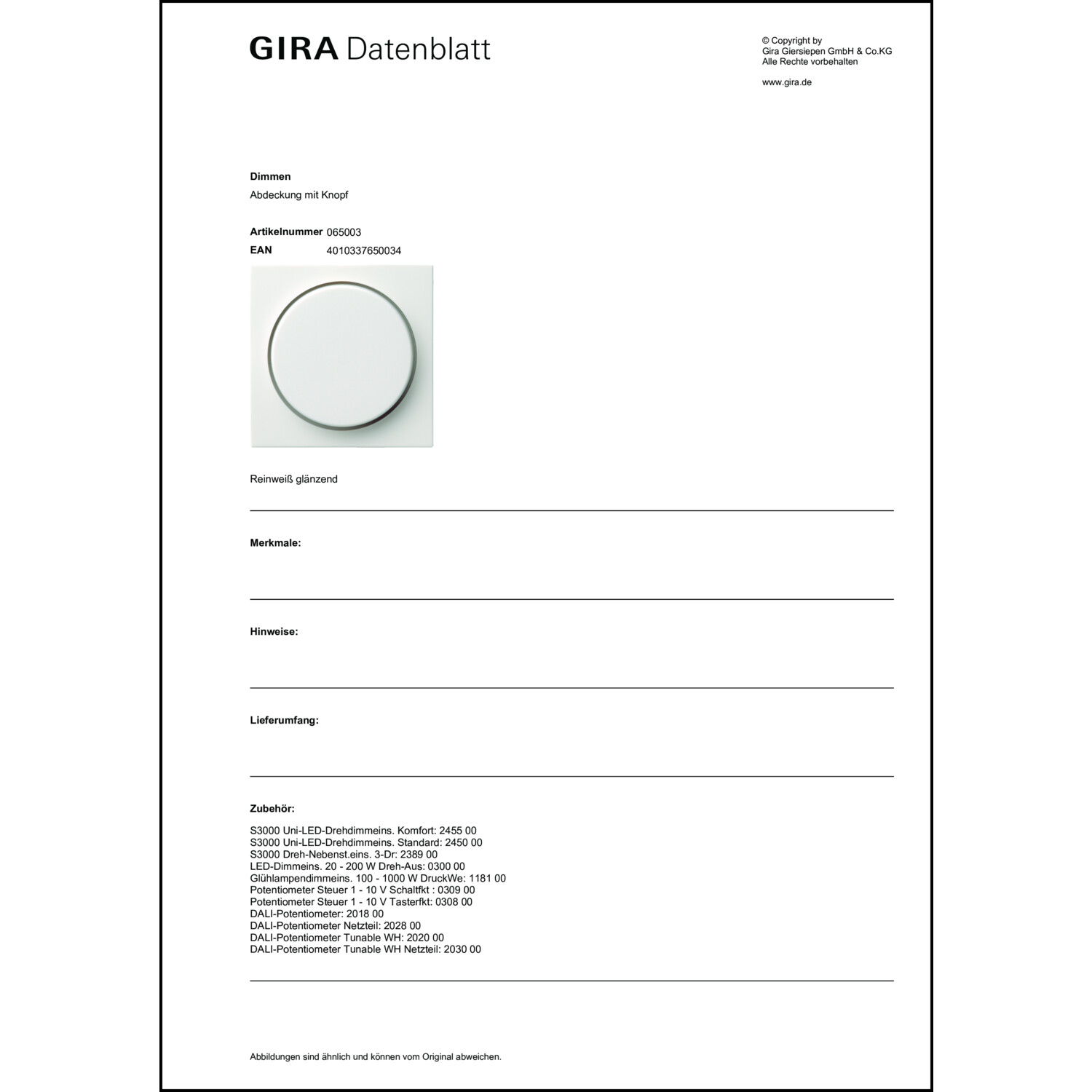 GIRA Datenblatt

© Copyright by
Gira Giersiepen GmbH & Co.KG
Alle Rechte vorbehalten

www.gira.de

Dimmen
Abdeckung mit Knopf

Artikelnummer 065003
EAN 4010337650034

Reinweiß glänzend

Merkmale:

Hinweise:

Lieferumfang:

Zubehör:

S3000 Uni-LED-Drehdimmeins. Komfort: 2455 00
S3000 Uni-LED-Drehdimmeins. Standard: 2450 00
S3000 Dreh-Nebenst.eins. 3-Dr: 2389 00
LED-Dimmeins. 20 - 200 W Dreh-Aus: 0300 00
Glühlampendimmeins. 100 - 1000 W DruckWe: 1181 00
Potentiometer Steuer 1 - 10 V Schaltfkt : 0309 00
Potentiometer Steuer 1 - 10 V Tasterfkt: 0308 00
DALI-Potentiometer: 2018 00
DALI-Potentiometer Netzteil: 2028 00
DALI-Potentiometer Tunable WH: 2020 00
DALI-Potentiometer Tunable WH Netzteil: 2030 00

Abbildungen sind ähnlich und können vom Original abweichen.